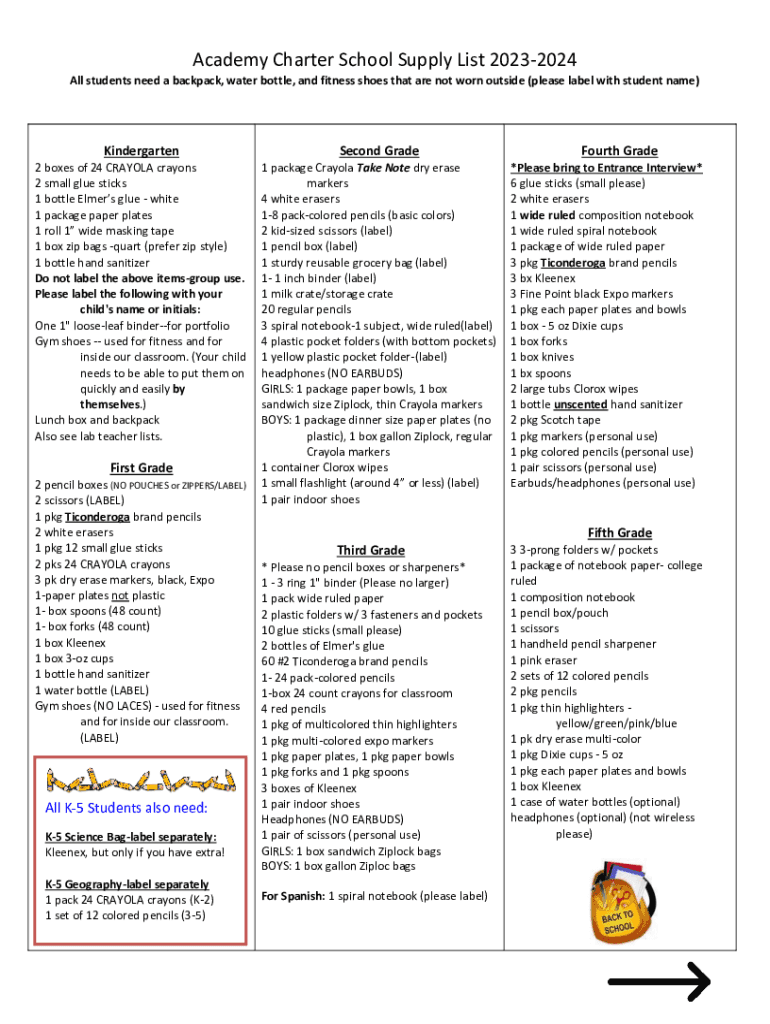 Academy Charter School Supply List 2023-2024

All students need a backpack, water bottle, and fitness shoes that are not worn outside (please label with student name)

Kindergarten

2 boxes of 24 CRAYOLA crayons
2 small glue sticks
1 bottle Elmer's glue - white
1 package paper plates
1 roll 1" wide masking tape
1 box zip bags -quart (prefer zip style)
1 bottle hand sanitizer
Do not label the above items-group use.
Please label the following with your child's name or initials:
One 1" loose-leaf binder--for portfolio
Gym shoes -- used for fitness and for inside our classroom. (Your child needs to be able to put them on quickly and easily by themselves.)
Lunch box and backpack
Also see lab teacher lists.

First Grade

2 pencil boxes (NO POUCHES or ZIPPERS/LABEL)
2 scissors (LABEL)
1 pkg Ticonderoga brand pencils
2 white erasers
1 pkg 12 small glue sticks
2 pks 24 CRAYOLA crayons
3 pk dry erase markers, black, Expo
1-paper plates not plastic
1- box spoons (48 count)
1- box forks (48 count)
1 box Kleenex
1 box 3-oz cups
1 bottle hand sanitizer
1 water bottle (LABEL)
Gym shoes (NO LACES) - used for fitness and for inside our classroom. (LABEL)

All K-5 Students also need:

K-5 Science Bag-label separately:
Kleenex, but only if you have extra!

K-5 Geography-label separately
1 pack 24 CRAYOLA crayons (K-2)
1 set of 12 colored pencils (3-5)

Second Grade

1 package Crayola Take Note dry erase markers
4 white erasers
1-8 pack-colored pencils (basic colors)
2 kid-sized scissors (label)
1 pencil box (label)
1 sturdy reusable grocery bag (label)
1- 1 inch binder (label)
1 milk crate/storage crate
20 regular pencils
3 spiral notebook-1 subject, wide ruled(label)
4 plastic pocket folders (with bottom pockets)
1 yellow plastic pocket folder-(label)
headphones (NO EARBUDS)
GIRLS: 1 package paper bowls, 1 box sandwich size Ziplock, thin Crayola markers
BOYS: 1 package dinner size paper plates (no plastic), 1 box gallon Ziplock, regular Crayola markers
1 container Clorox wipes
1 small flashlight (around 4" or less) (label)
1 pair indoor shoes

Third Grade

* Please no pencil boxes or sharpeners*
1 - 3 ring 1" binder (Please no larger)
1 pack wide ruled paper
2 plastic folders w/ 3 fasteners and pockets
10 glue sticks (small please)
2 bottles of Elmer's glue
60 #2 Ticonderoga brand pencils
1- 24 pack-colored pencils
1-box 24 count crayons for classroom
4 red pencils
1 pkg of multicolored thin highlighters
1 pkg multi-colored expo markers
1 pkg paper plates, 1 pkg paper bowls
1 pkg forks and 1 pkg spoons
3 boxes of Kleenex
1 pair indoor shoes
Headphones (NO EARBUDS)
1 pair of scissors (personal use)
GIRLS: 1 box sandwich Ziplock bags
BOYS: 1 box gallon Ziploc bags

For Spanish: 1 spiral notebook (please label)

Fourth Grade

*Please bring to Entrance Interview*
6 glue sticks (small please)
2 white erasers
1 wide ruled composition notebook
1 wide ruled spiral notebook
1 package of wide ruled paper
3 pkg Ticonderoga brand pencils
3 bx Kleenex
3 Fine Point black Expo markers
1 pkg each paper plates and bowls
1 box - 5 oz Dixie cups
1 box forks
1 box knives
1 bx spoons
2 large tubs Clorox wipes
1 bottle unscented hand sanitizer
2 pkg Scotch tape
1 pkg markers (personal use)
1 pkg colored pencils (personal use)
1 pair scissors (personal use)
Earbuds/headphones (personal use)

Fifth Grade

3 3-prong folders w/ pockets
1 package of notebook paper- college ruled
1 composition notebook
1 pencil box/pouch
1 scissors
1 handheld pencil sharpener
1 pink eraser
2 sets of 12 colored pencils
2 pkg pencils
1 pkg thin highlighters - yellow/green/pink/blue
1 pk dry erase multi-color
1 pkg Dixie cups - 5 oz
1 pkg each paper plates and bowls
1 box Kleenex
1 case of water bottles (optional)
headphones (optional) (not wireless please)

BACK TO SCHOOL